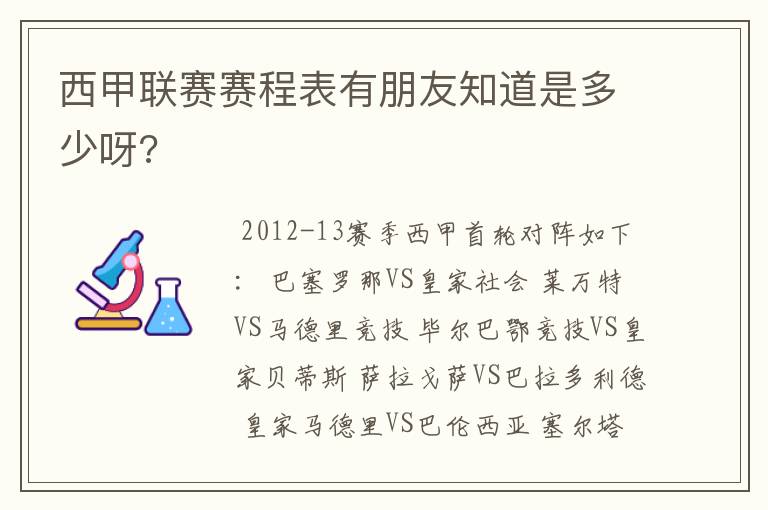 西甲联赛赛程表有朋友知道是多少呀?

2012-13赛季西甲首轮对阵如下: 巴塞罗那VS皇家社会 莱万特VS马德里竞技 毕尔巴鄂竞技VS皇家贝蒂斯 萨拉戈萨VS巴拉多利德 皇家马德里VS巴伦西亚 塞尔塔